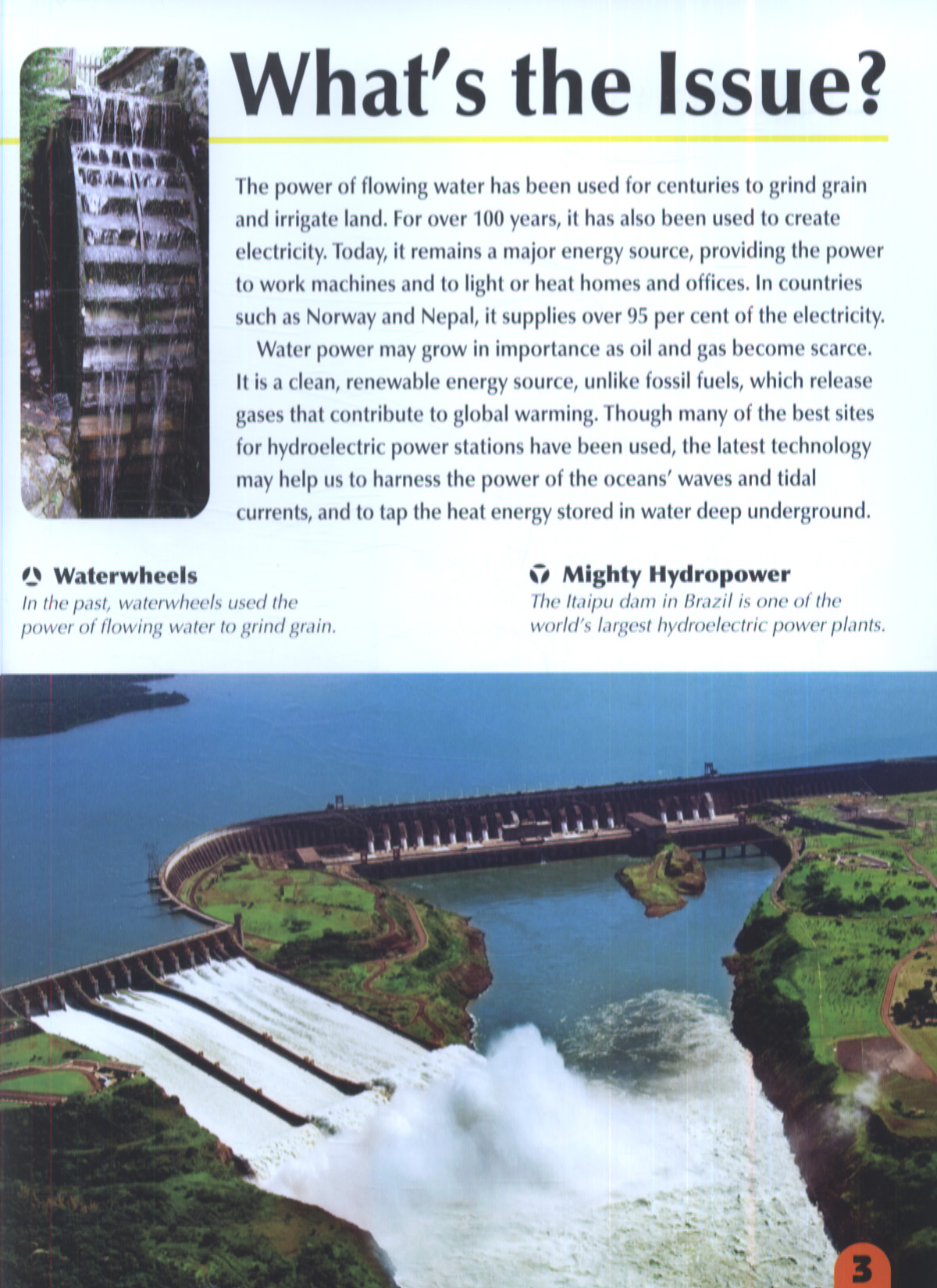 What's the Issue?

The power of flowing water has been used for centuries to grind grain and irrigate land. For over 100 years, it has also been used to create electricity. Today, it remains a major energy source, providing the power to work machines and to light or heat homes and offices. In countries such as Norway and Nepal, it supplies over 95 per cent of the electricity.

Water power may grow in importance as oil and gas become scarce. It is a clean, renewable energy source, unlike fossil fuels, which release gases that contribute to global warming. Though many of the best sites for hydroelectric power stations have been used, the latest technology may help us to harness the power of the oceans' waves and tidal currents, and to tap the heat energy stored in water deep underground.

Waterwheels
In the past, waterwheels used the power of flowing water to grind grain.

Mighty Hydropower
The Itaipu dam in Brazil is one of the world's largest hydroelectric power plants.

3